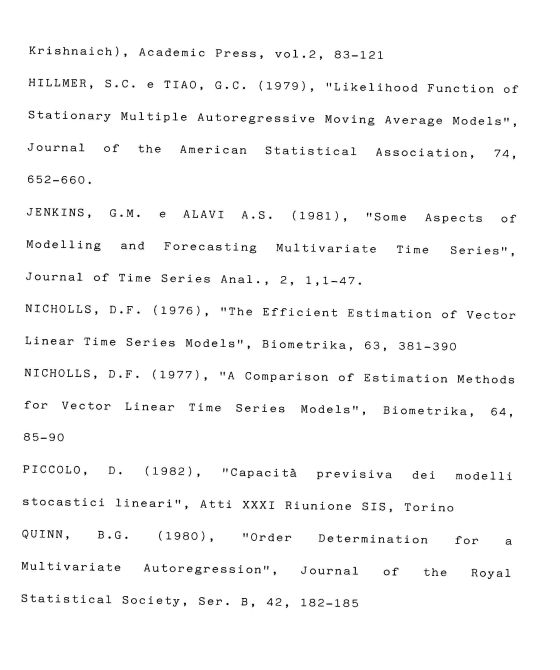 Krishnaich), Academic Press, vol.2, 83-121

HILLMER, S.C. e TIAO, G.C. (1979), "Likelihood Function of Stationary Multiple Autoregressive Moving Average Models", Journal of the American Statistical Association, 74, 652-660.

JENKINS, G.M. e ALAVI A.S. (1981), "Some Aspects of Modelling and Forecasting Multivariate Time Series", Journal of Time Series Anal., 2, 1,1-47.

NICHOLLS, D.F. (1976), "The Efficient Estimation of Vector Linear Time Series Models", Biometrika, 63, 381-390

NICHOLLS, D.F. (1977), "A Comparison of Estimation Methods for Vector Linear Time Series Models", Biometrika, 64, 85-90

PICCOLO, D. (1982), "Capacità previsiva dei modelli stocastici lineari", Atti XXXI Riunione SIS, Torino

QUINN, B.G. (1980), "Order Determination for a Multivariate Autoregression", Journal of the Royal Statistical Society, Ser. B, 42, 182-185